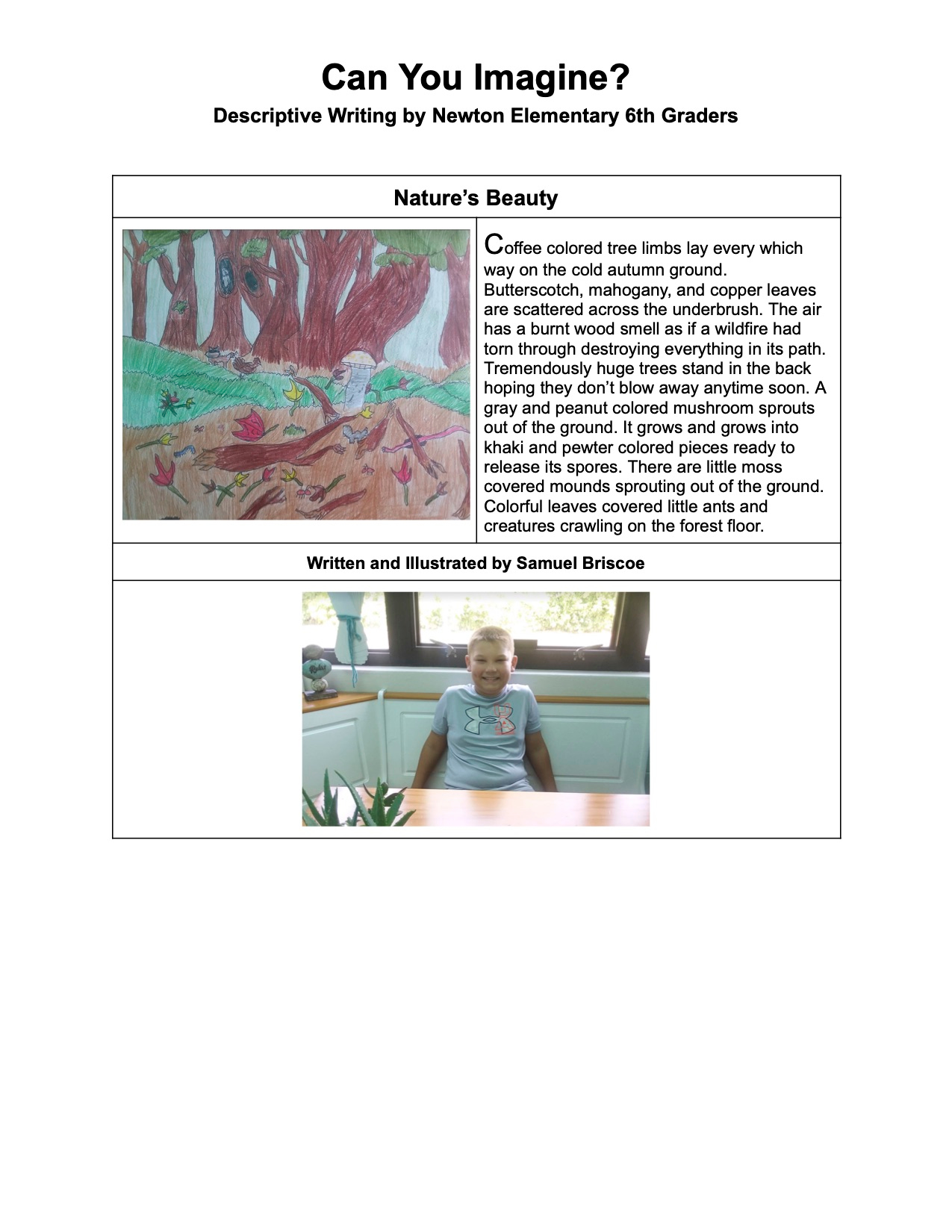 Can You Imagine?

Descriptive Writing by Newton Elementary 6th Graders

Nature's Beauty

Coffee colored tree limbs lay every which way on the cold autumn ground. Butterscotch, mahogany, and copper leaves are scattered across the underbrush. The air has a burnt wood smell as if a wildfire had torn through destroying everything in its path. Tremendously huge trees stand in the back hoping they don't blow away anytime soon. A gray and peanut colored mushroom sprouts out of the ground. It grows and grows into khaki and pewter colored pieces ready to release its spores. There are little moss covered mounds sprouting out of the ground. Colorful leaves covered little ants and creatures crawling on the forest floor.

Written and Illustrated by Samuel Briscoe